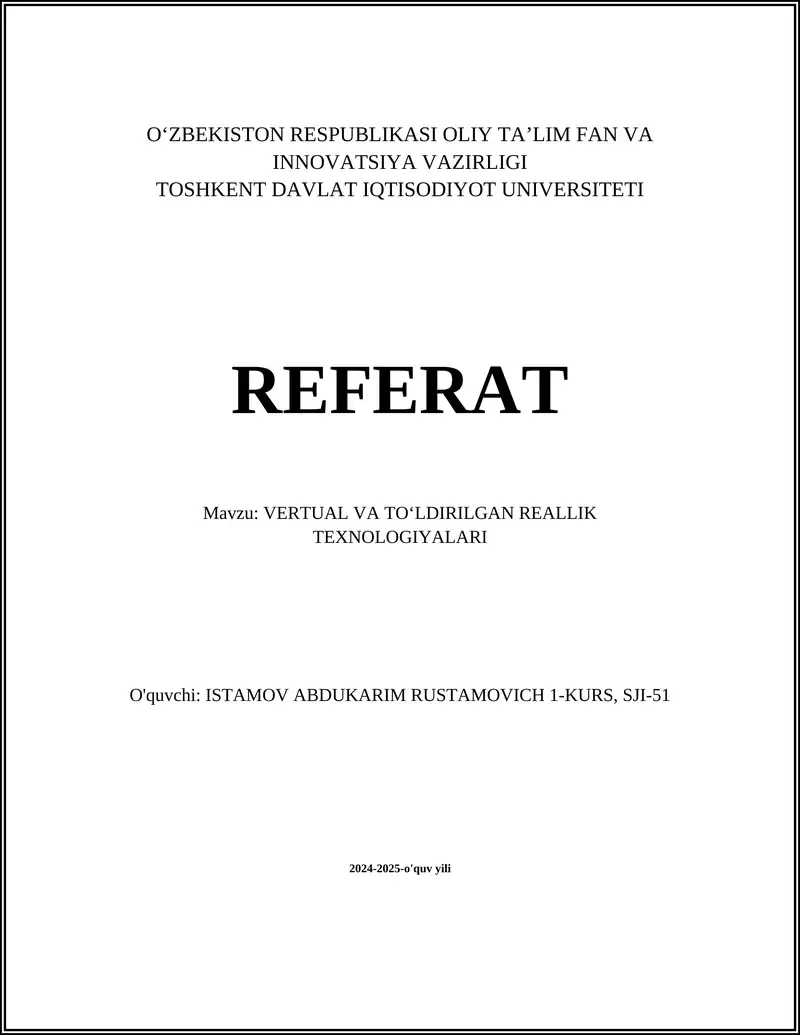 O‘ZBEKISTON RESPUBLIKASI OLIY TA’LIM FAN VA INNOVATSIYA VAZIRLIGI
TOSHKENT DAVLAT IQTISODIYOT UNIVERSITETI

REFERAT

Mavzu: VERTUAL VA TO‘LDIRILGAN REALLIK TEXNOLOGIYALARI

O'quvchi: ISTAMOV ABDUKARIM RUSTAMOVICH 1-KURS, SJI-51

2024-2025-o'quv yili